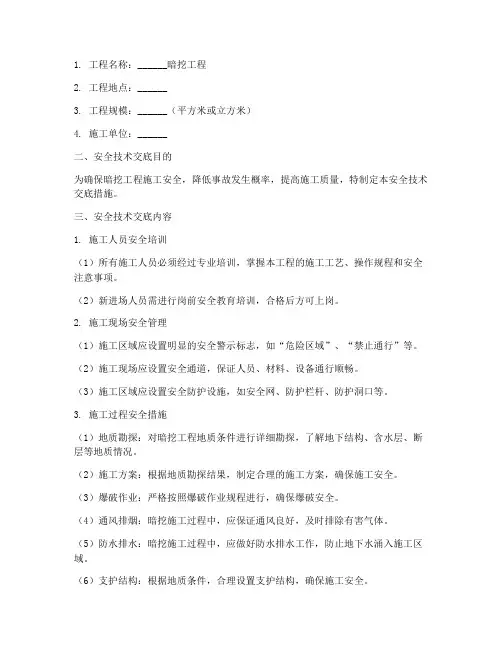 1. 工程名称：______暗挖工程

2. 工程地点：______

3. 工程规模：______（平方米或立方米）

4. 施工单位：______

二、安全技术交底目的

为确保暗挖工程施工安全，降低事故发生概率，提高施工质量，特制定本安全技术交底措施。

三、安全技术交底内容

1. 施工人员安全培训

（1）所有施工人员必须经过专业培训，掌握本工程的施工工艺、操作规程和安全注意事项。

（2）新进场人员需进行岗前安全教育培训，合格后方可上岗。

2. 施工现场安全管理

（1）施工区域应设置明显的安全警示标志，如“危险区域”、“禁止通行”等。

（2）施工现场应设置安全通道，保证人员、材料、设备通行顺畅。

（3）施工区域应设置安全防护设施，如安全网、防护栏杆、防护洞口等。

3. 施工过程安全措施

（1）地质勘探：对暗挖工程地质条件进行详细勘探，了解地下结构、含水层、断层等地质情况。

（2）施工方案：根据地质勘探结果，制定合理的施工方案，确保施工安全。

（3）爆破作业：严格按照爆破作业规程进行，确保爆破安全。

（4）通风排烟：暗挖施工过程中，应保证通风良好，及时排除有害气体。

（5）防水排水：暗挖施工过程中，应做好防水排水工作，防止地下水涌入施工区域。

（6）支护结构：根据地质条件，合理设置支护结构，确保施工安全。